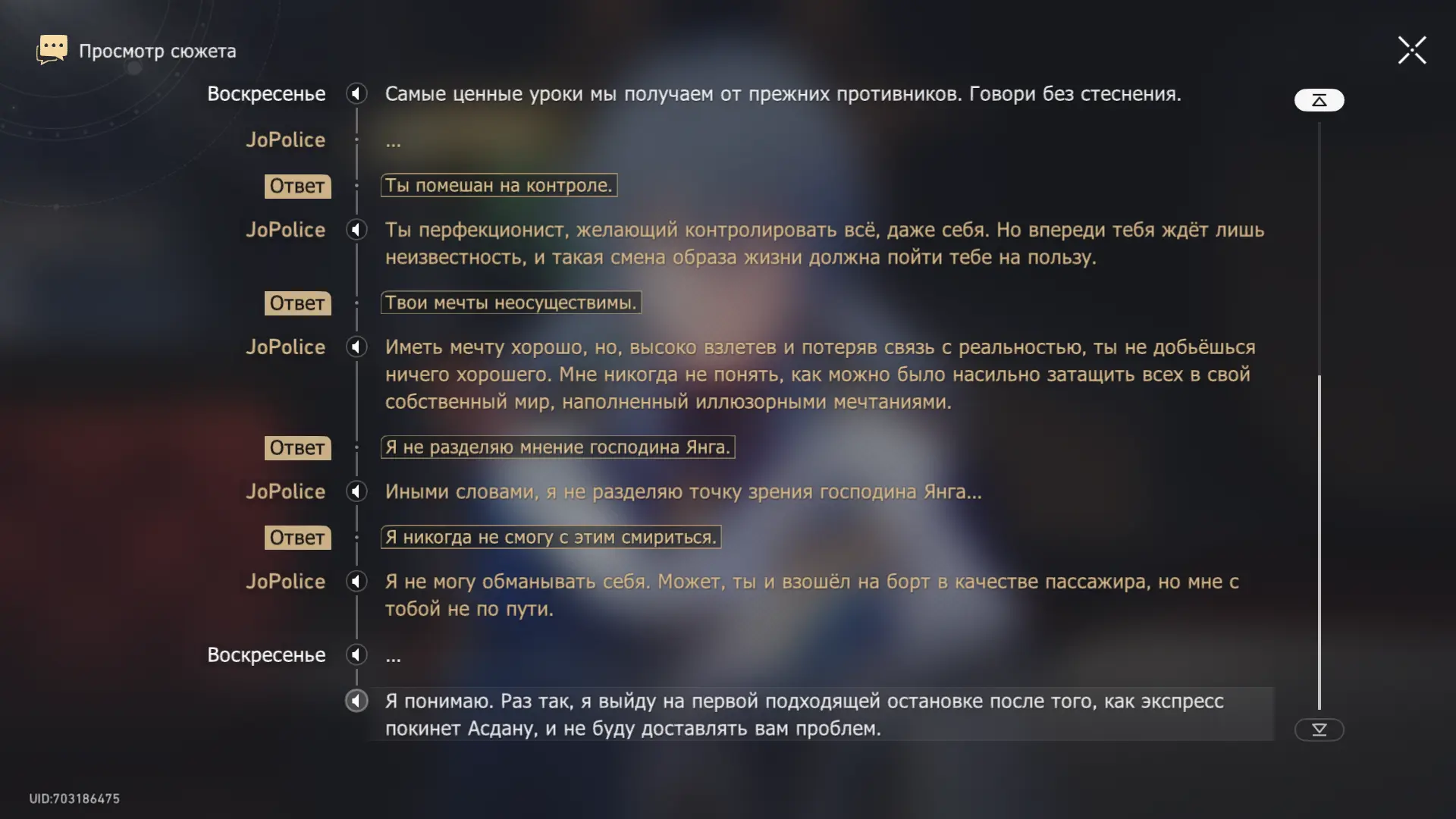 Просмотр сюжета

Воскресенье Самые ценные уроки мы получаем от прежних противников. Говори без стеснения.

JoPolice ...

Ответ Ты помешан на контроле.

JoPolice Ты перфекционист, желающий контролировать всё, даже себя. Но впереди тебя ждёт лишь неизвестность, и такая смена образа жизни должна пойти тебе на пользу.

Ответ Твои мечты неосуществимы.

JoPolice Иметь мечту хорошо, но, высоко взлетев и потеряв связь с реальностью, ты не добьёшься ничего хорошего. Мне никогда не понять, как можно было насильно затащить всех в свой собственный мир, наполненный иллюзорными мечтаниями.

Ответ Я не разделяю мнение господина Янга.

JoPolice Иными словами, я не разделяю точку зрения господина Янга...

Ответ Я никогда не смогу с этим смириться.

JoPolice Я не могу обманывать себя. Может, ты и взошёл на борт в качестве пассажира, но мне с тобой не по пути.

Воскресенье ...

Я понимаю. Раз так, я выйду на первой подходящей остановке после того, как экспресс покинет Асдану, и не буду доставлять вам проблем.

UID:703186475